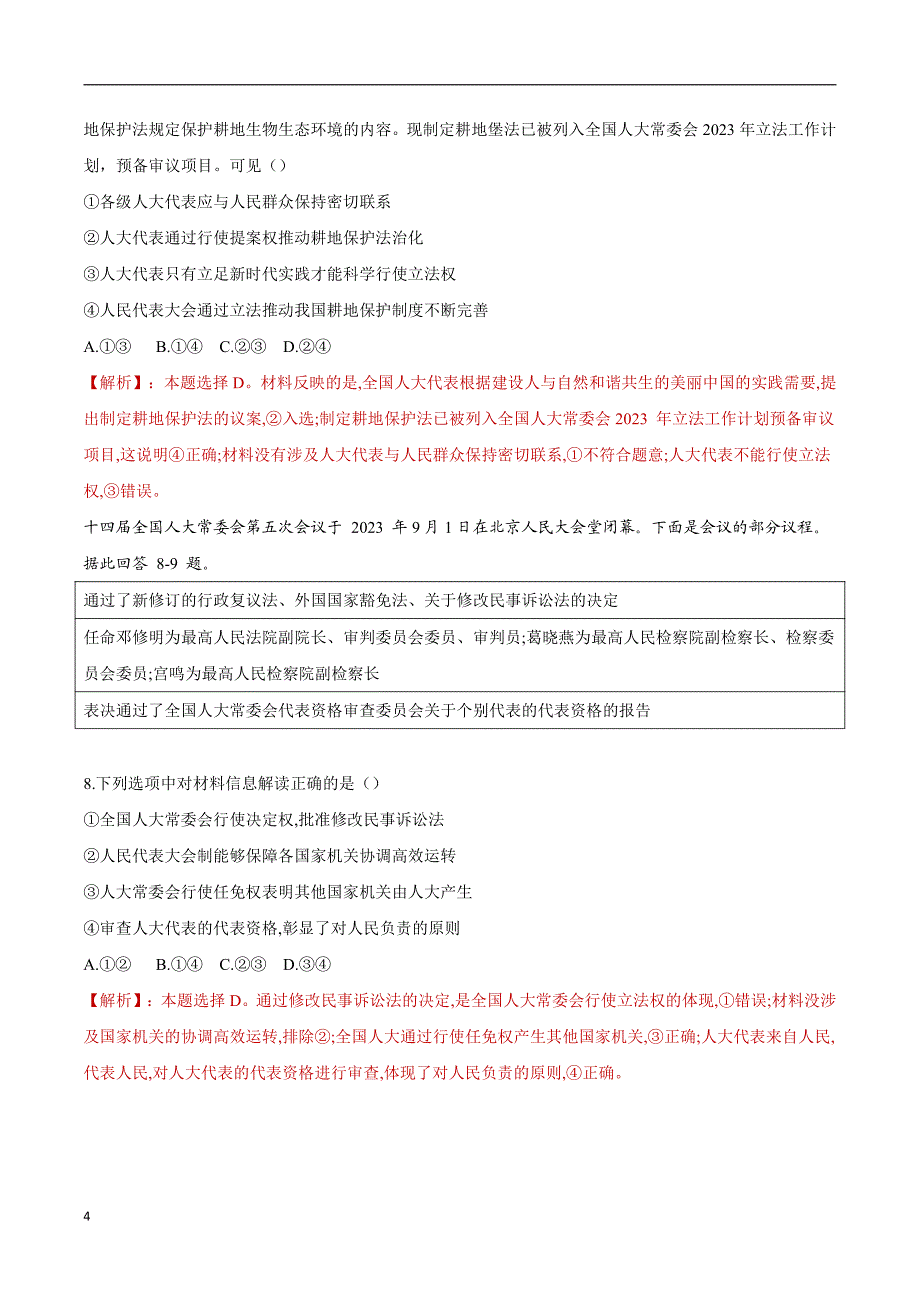 地保护法规定保护耕地生物生态环境的内容。现制定耕地堡法已被列入全国人大常委会 2023 年立法工作计划，预备审议项目。可见（）

①各级人大代表应与人民群众保持密切联系

②人大代表通过行使提案权推动耕地保护法治化

③人大代表只有立足新时代实践才能科学行使立法权

④人民代表大会通过立法推动我国耕地保护制度不断完善

A.①③　B.①④　C.②③　D.②④

【解析】：本题选择 D。材料反映的是,全国人大代表根据建设人与自然和谐共生的美丽中国的实践需要,提出制定耕地保护法的议案,②入选;制定耕地保护法已被列入全国人大常委会 2023 年立法工作计划预备审议项目,这说明④正确;材料没有涉及人大代表与人民群众保持密切联系,①不符合题意;人大代表不能行使立法权,③错误。

十四届全国人大常委会第五次会议于 2023 年 9 月 1 日在北京人民大会堂闭幕。下面是会议的部分议程。据此回答 8-9 题。

| 通过了新修订的行政复议法、外国国家豁免法、关于修改民事诉讼法的决定 |
|---|
| 任命邓修明为最高人民法院副院长、审判委员会委员、审判员;葛晓燕为最高人民检察院副检察长、检察委员会委员;宫鸣为最高人民检察院副检察长 |
| 表决通过了全国人大常委会代表资格审查委员会关于个别代表的代表资格的报告 |

8.下列选项中对材料信息解读正确的是（）

①全国人大常委会行使决定权,批准修改民事诉讼法

②人民代表大会制能够保障各国家机关协调高效运转

③人大常委会行使任免权表明其他国家机关由人大产生

④审查人大代表的代表资格,彰显了对人民负责的原则

A.①②　B.①④　C.②③　D.③④

【解析】：本题选择 D。通过修改民事诉讼法的决定,是全国人大常委会行使立法权的体现,①错误;材料没涉及国家机关的协调高效运转,排除②;全国人大通过行使任免权产生其他国家机关,③正确;人大代表来自人民,代表人民,对人大代表的代表资格进行审查,体现了对人民负责的原则,④正确。

4